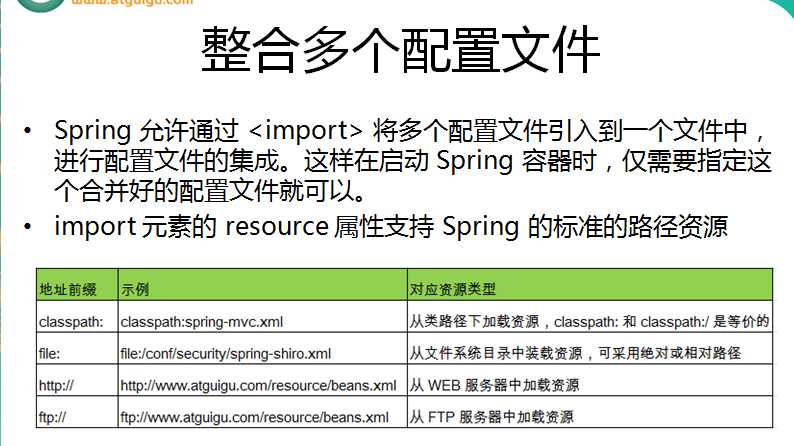 www.atguigu.com

整合多个配置文件

• Spring 允许通过 <import> 将多个配置文件引入到一个文件中，进行配置文件的集成。这样在启动 Spring 容器时，仅需要指定这个合并好的配置文件就可以。
• import 元素的 resource 属性支持 Spring 的标准的路径资源

| 地址前缀 | 示例 | 对应资源类型 |
|---|---|---|
| classpath: | classpath:spring-mvc.xml | 从类路径下加载资源，classpath: 和 classpath:/ 是等价的 |
| file: | file:/conf/security/spring-shiro.xml | 从文件系统目录中装载资源，可采用绝对或相对路径 |
| http:// | http://www.atguigu.com/resource/beans.xml | 从 WEB 服务器中加载资源 |
| ftp:// | ftp://www.atguigu.com/resource/beans.xml | 从 FTP 服务器中加载资源 |